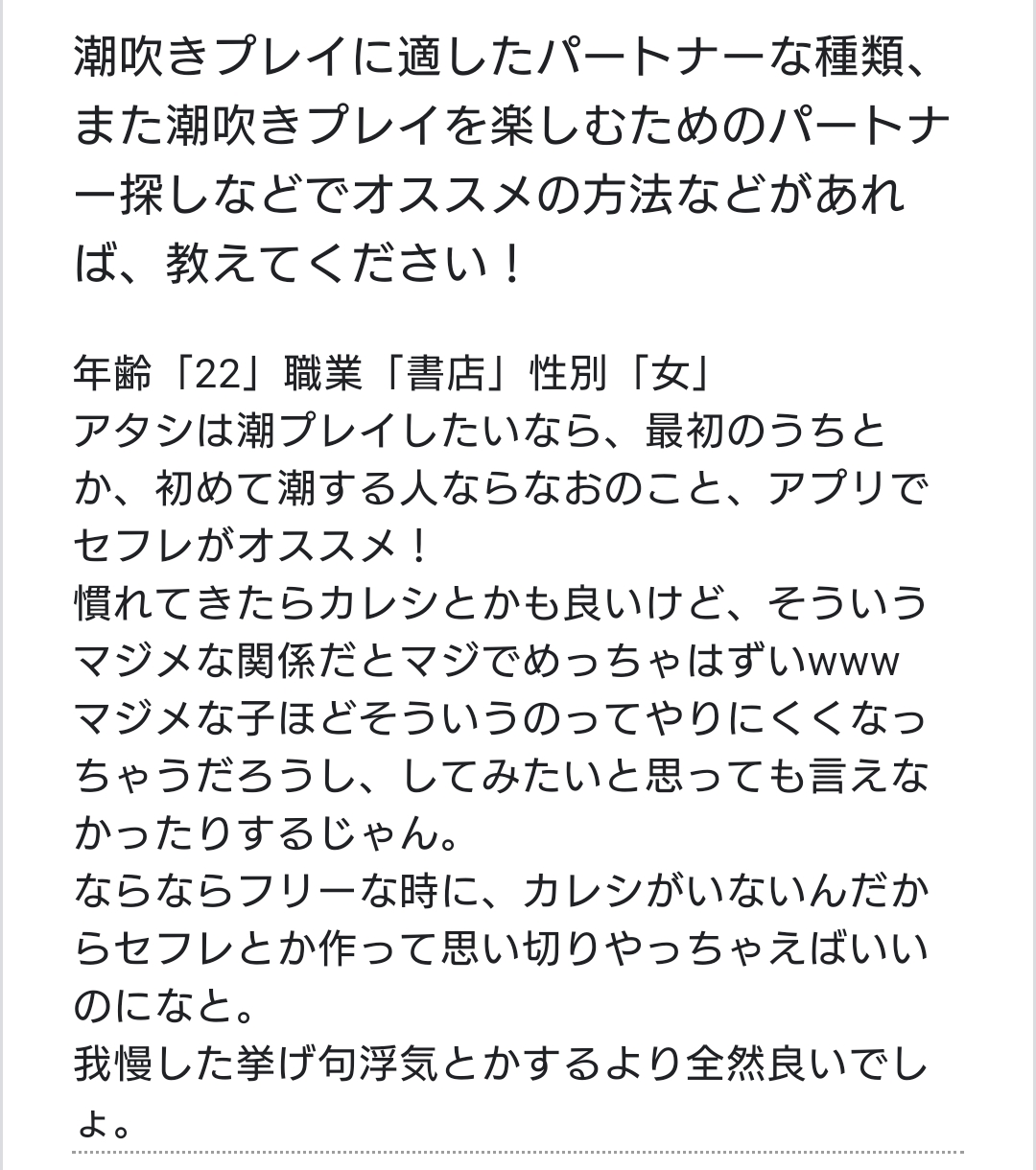 潮吹きプレイに適したパートナーな種類、また潮吹きプレイを楽しむためのパートナー探しなどでオススメの方法などがあれば、教えてください！

年齢「22」職業「書店」性別「女」
アタシは潮プレイしたいなら、最初のうちとか、初めて潮する人ならなおのこと、アプリでセフレがオススメ！
慣れてきたらカレシとかも良いけど、そういうマジメな関係だとマジでめっちゃはずいwww
マジメな子ほどそういうのってやりにくくなっちゃうだろうし、してみたいと思っても言えなかったりするじゃん。
ならならフリーな時に、カレシがいないんだからセフレとか作って思い切りやっちゃえばいいのになと。
我慢した挙げ句浮気とかするより全然良いでしょ。